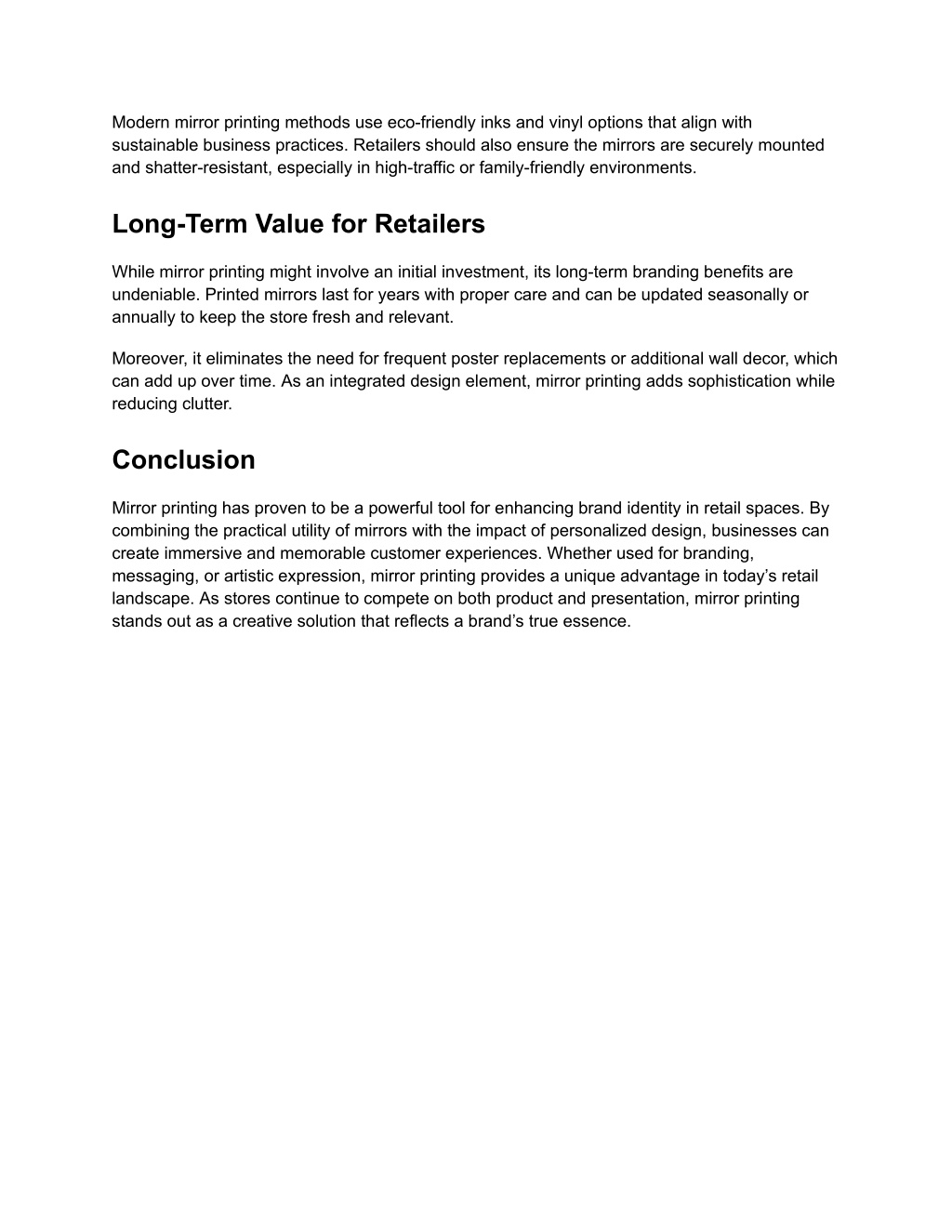 Modern mirror printing methods use eco-friendly inks and vinyl options that align with sustainable business practices. Retailers should also ensure the mirrors are securely mounted and shatter-resistant, especially in high-traffic or family-friendly environments.

Long-Term Value for Retailers

While mirror printing might involve an initial investment, its long-term branding benefits are undeniable. Printed mirrors last for years with proper care and can be updated seasonally or annually to keep the store fresh and relevant.

Moreover, it eliminates the need for frequent poster replacements or additional wall decor, which can add up over time. As an integrated design element, mirror printing adds sophistication while reducing clutter.

Conclusion

Mirror printing has proven to be a powerful tool for enhancing brand identity in retail spaces. By combining the practical utility of mirrors with the impact of personalized design, businesses can create immersive and memorable customer experiences. Whether used for branding, messaging, or artistic expression, mirror printing provides a unique advantage in today's retail landscape. As stores continue to compete on both product and presentation, mirror printing stands out as a creative solution that reflects a brand's true essence.